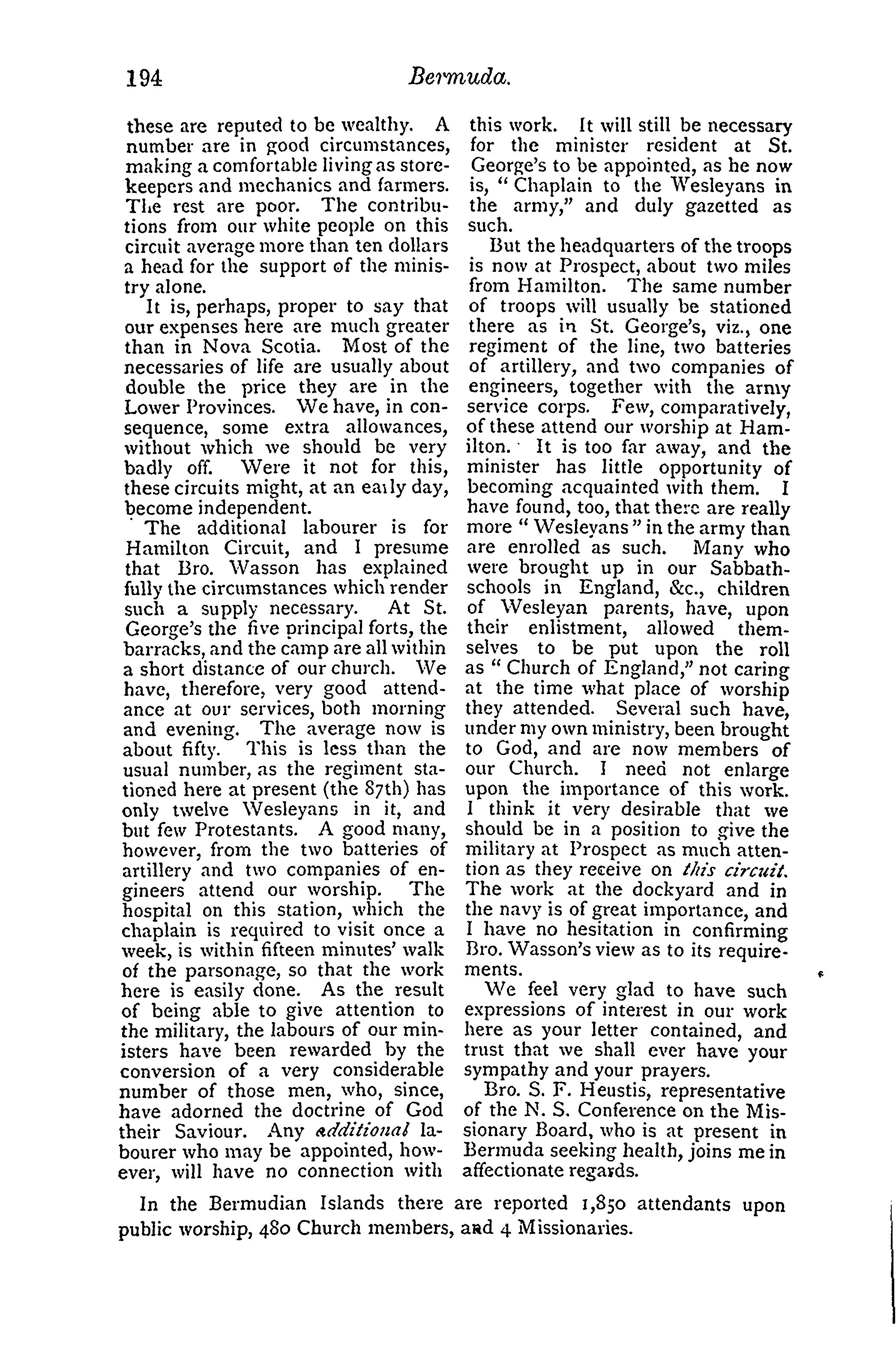 194 Bermuda.

these are reputed to be wealthy. A number are in good circumstances, making a comfortable living as storekeepers and mechanics and farmers. The rest are poor. The contributions from our white people on this circuit average more than ten dollars a head for the support of the ministry alone.

It is, perhaps, proper to say that our expenses here are much greater than in Nova Scotia. Most of the necessaries of life are usually about double the price they are in the Lower Provinces. We have, in consequence, some extra allowances, without which we should be very badly off. Were it not for this, these circuits might, at an early day, become independent.

The additional labourer is for Hamilton Circuit, and I presume that Bro. Wasson has explained fully the circumstances which render such a supply necessary. At St. George's the five principal forts, the barracks, and the camp are all within a short distance of our church. We have, therefore, very good attendance at our services, both morning and evening. The average now is about fifty. This is less than the usual number, as the regiment stationed here at present (the 87th) has only twelve Wesleyans in it, and but few Protestants. A good many, however, from the two batteries of artillery and two companies of engineers attend our worship. The hospital on this station, which the chaplain is required to visit once a week, is within fifteen minutes' walk of the parsonage, so that the work here is easily done. As the result of being able to give attention to the military, the labours of our ministers have been rewarded by the conversion of a very considerable number of those men, who, since, have adorned the doctrine of God their Saviour. Any additional labourer who may be appointed, however, will have no connection with this work. It will still be necessary for the minister resident at St. George's to be appointed, as he now is, "Chaplain to the Wesleyans in the army," and duly gazetted as such.

But the headquarters of the troops is now at Prospect, about two miles from Hamilton. The same number of troops will usually be stationed there as in St. George's, viz., one regiment of the line, two batteries of artillery, and two companies of engineers, together with the army service corps. Few, comparatively, of these attend our worship at Hamilton. It is too far away, and the minister has little opportunity of becoming acquainted with them. I have found, too, that there are really more "Wesleyans" in the army than are enrolled as such. Many who were brought up in our Sabbath-schools in England, &c., children of Wesleyan parents, have, upon their enlistment, allowed themselves to be put upon the roll as "Church of England," not caring at the time what place of worship they attended. Several such have, under my own ministry, been brought to God, and are now members of our Church. I need not enlarge upon the importance of this work. I think it very desirable that we should be in a position to give the military at Prospect as much attention as they receive on this circuit. The work at the dockyard and in the navy is of great importance, and I have no hesitation in confirming Bro. Wasson's view as to its requirements.

We feel very glad to have such expressions of interest in our work here as your letter contained, and trust that we shall ever have your sympathy and your prayers.

Bro. S. F. Heustis, representative of the N. S. Conference on the Missionary Board, who is at present in Bermuda seeking health, joins me in affectionate regards.

In the Bermudian Islands there are reported 1,850 attendants upon public worship, 480 Church members, and 4 Missionaries.